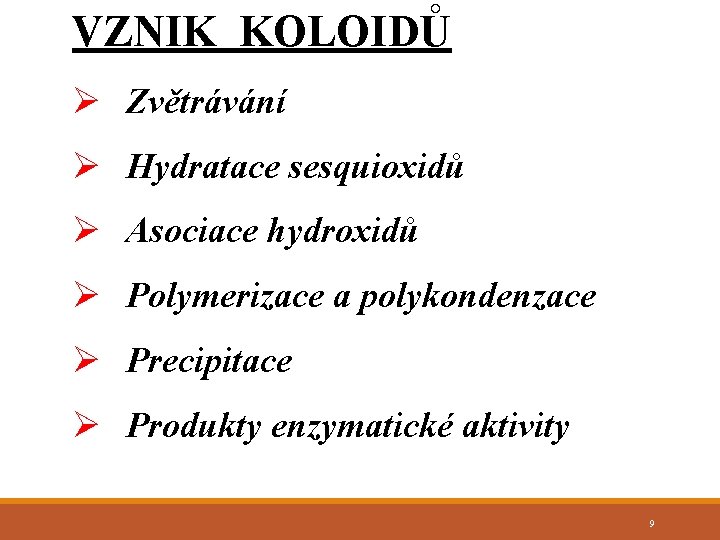 VZNIK KOLOIDŮ

➢ Zvětrávání

➢ Hydratace sesquioxidů

➢ Asociace hydroxidů

➢ Polymerizace a polykondenzace

➢ Precipitace

➢ Produkty enzymatické aktivity

9